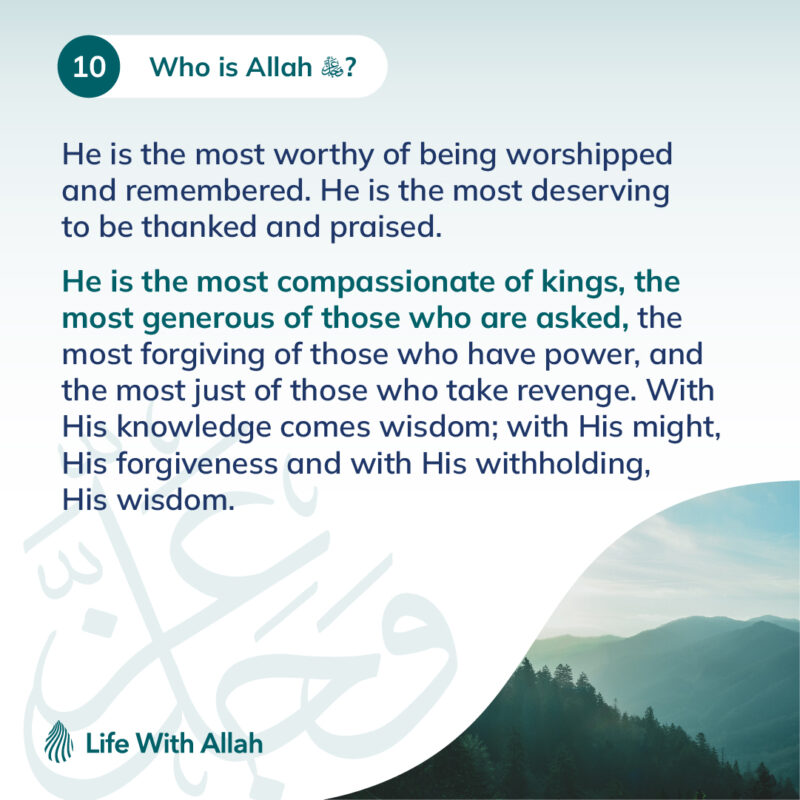 10 Who is Allah ﷻ?

He is the most worthy of being worshipped and remembered. He is the most deserving to be thanked and praised.

He is the most compassionate of kings, the most generous of those who are asked, the most forgiving of those who have power, and the most just of those who take revenge. With His knowledge comes wisdom; with His might, His forgiveness and with His withholding, His wisdom.

Life With Allah